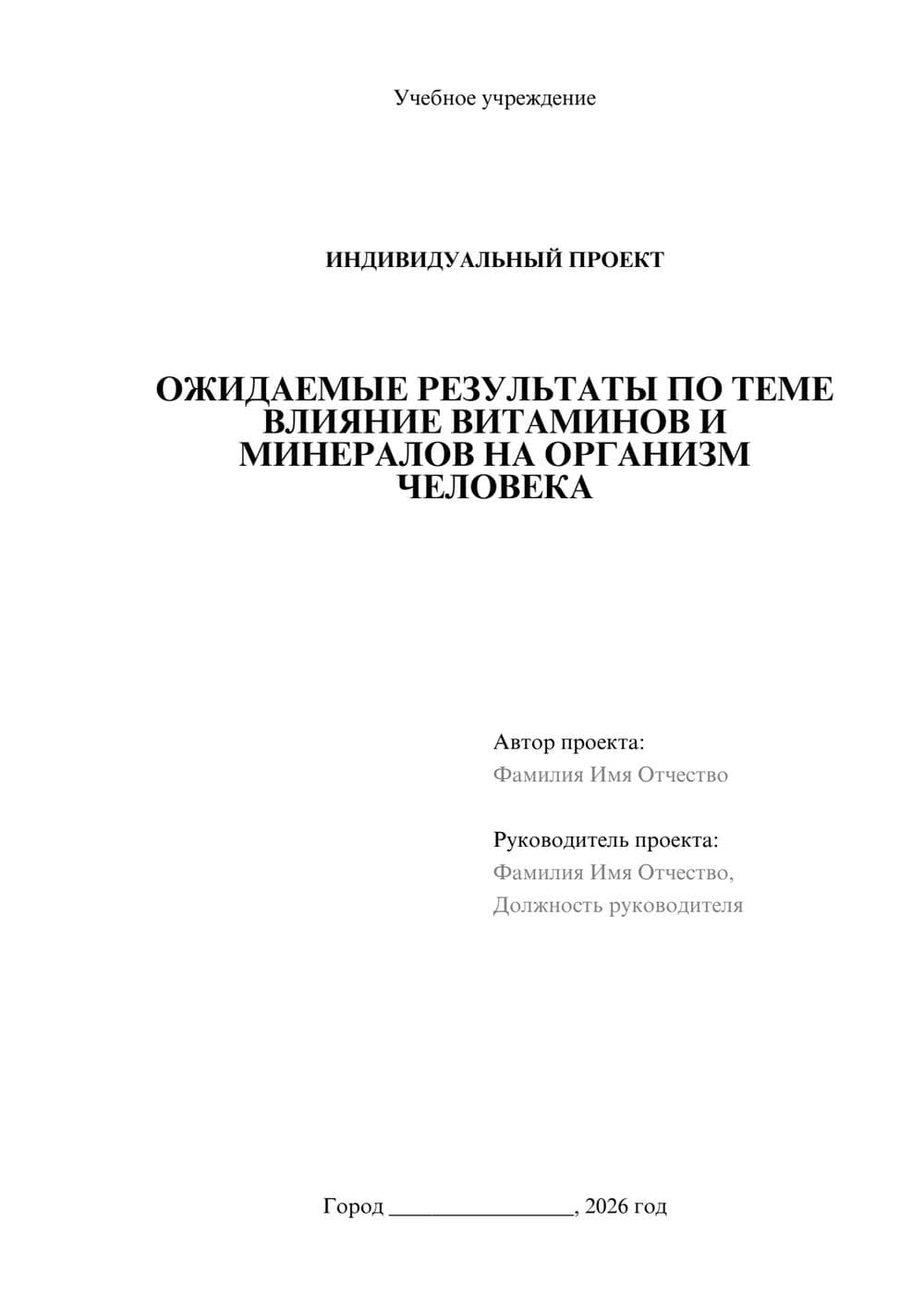 Учебное учреждение

ИНДИВИДУАЛЬНЫЙ ПРОЕКТ

ОЖИДАЕМЫЕ РЕЗУЛЬТАТЫ ПО ТЕМЕ ВЛИЯНИЕ ВИТАМИНОВ И МИНЕРАЛОВ НА ОРГАНИЗМ ЧЕЛОВЕКА

Автор проекта:
Фамилия Имя Отчество

Руководитель проекта:
Фамилия Имя Отчество,
Должность руководителя

Город ________________, 2026 год